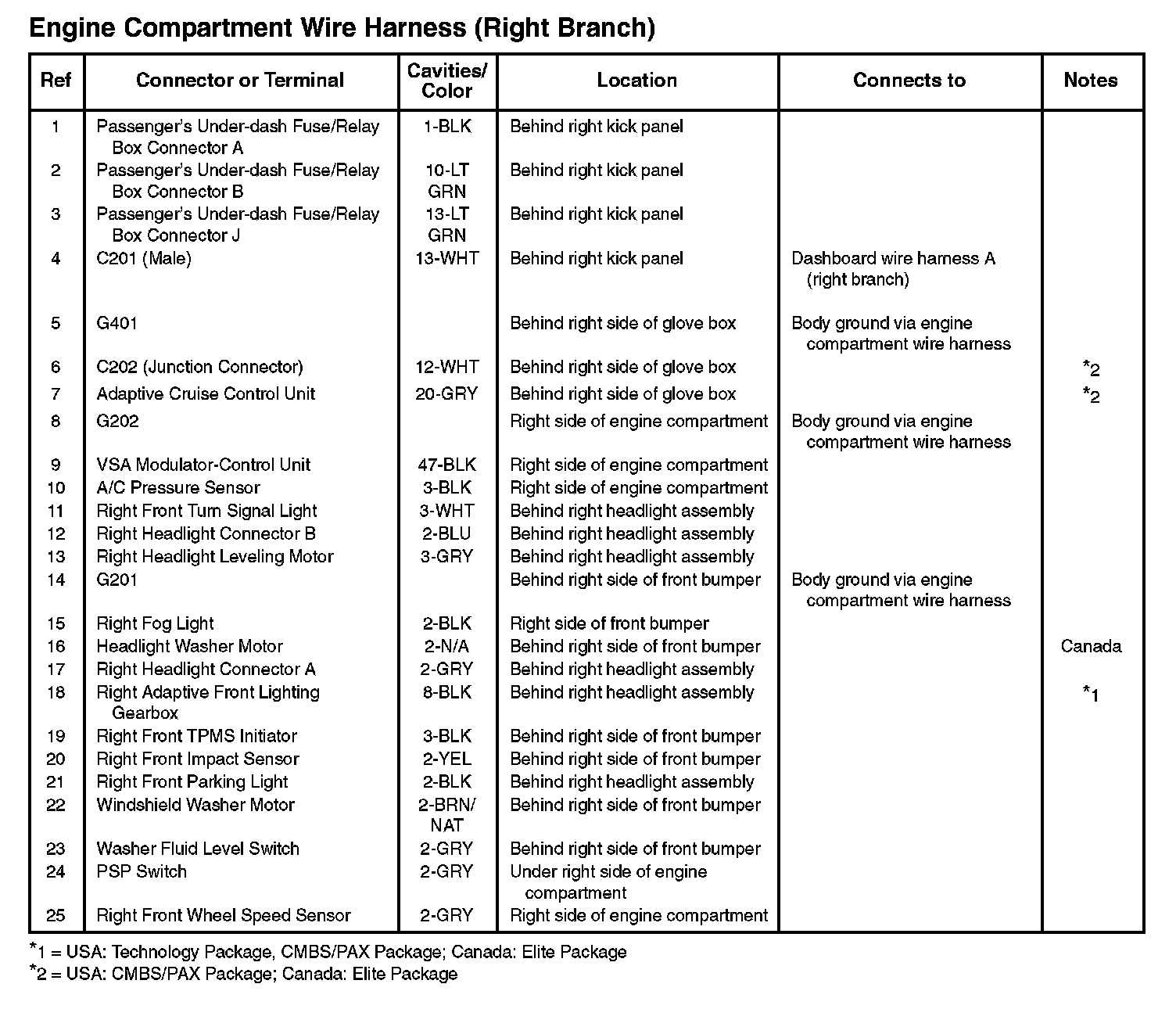 Engine Compartment Wire Harness (Right Branch)

| Ref | Connector or Terminal | Cavities/ Color | Location | Connects to | Notes |
|---|---|---|---|---|---|
| 1 | Passenger's Under-dash Fuse/Relay Box Connector A | 1-BLK | Behind right kick panel | | |
| 2 | Passenger's Under-dash Fuse/Relay Box Connector B | 10-LT GRN | Behind right kick panel | | |
| 3 | Passenger's Under-dash Fuse/Relay Box Connector J | 13-LT GRN | Behind right kick panel | | |
| 4 | C201 (Male) | 13-WHT | Behind right kick panel | Dashboard wire harness A (right branch) | |
| 5 | G401 | | Behind right side of glove box | Body ground via engine compartment wire harness | |
| 6 | C202 (Junction Connector) | 12-WHT | Behind right side of glove box | | *2 |
| 7 | Adaptive Cruise Control Unit | 20-GRY | Behind right side of glove box | | *2 |
| 8 | G202 | | Right side of engine compartment | Body ground via engine compartment wire harness | |
| 9 | VSA Modulator-Control Unit | 47-BLK | Right side of engine compartment | | |
| 10 | A/C Pressure Sensor | 3-BLK | Right side of engine compartment | | |
| 11 | Right Front Turn Signal Light | 3-WHT | Behind right headlight assembly | | |
| 12 | Right Headlight Connector B | 2-BLU | Behind right headlight assembly | | |
| 13 | Right Headlight Leveling Motor | 3-GRY | Behind right headlight assembly | | |
| 14 | G201 | | Behind right side of front bumper | Body ground via engine compartment wire harness | |
| 15 | Right Fog Light | 2-BLK | Right side of front bumper | | |
| 16 | Headlight Washer Motor | 2-N/A | Behind right side of front bumper | | Canada |
| 17 | Right Headlight Connector A | 2-GRY | Behind right headlight assembly | | |
| 18 | Right Adaptive Front Lighting Gearbox | 8-BLK | Behind right headlight assembly | | *1 |
| 19 | Right Front TPMS Initiator | 3-BLK | Behind right side of front bumper | | |
| 20 | Right Front Impact Sensor | 2-YEL | Behind right side of front bumper | | |
| 21 | Right Front Parking Light | 2-BLK | Behind right headlight assembly | | |
| 22 | Windshield Washer Motor | 2-BRN/ NAT | Behind right side of front bumper | | |
| 23 | Washer Fluid Level Switch | 2-GRY | Behind right side of front bumper | | |
| 24 | PSP Switch | 2-GRY | Under right side of engine compartment | | |
| 25 | Right Front Wheel Speed Sensor | 2-GRY | Right side of engine compartment | | |

*1 = USA: Technology Package, CMBS/PAX Package; Canada: Elite Package
*2 = USA: CMBS/PAX Package; Canada: Elite Package